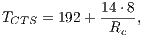 $T_{CTS} = 192 + \frac{14 \cdot 8}{R_c},$